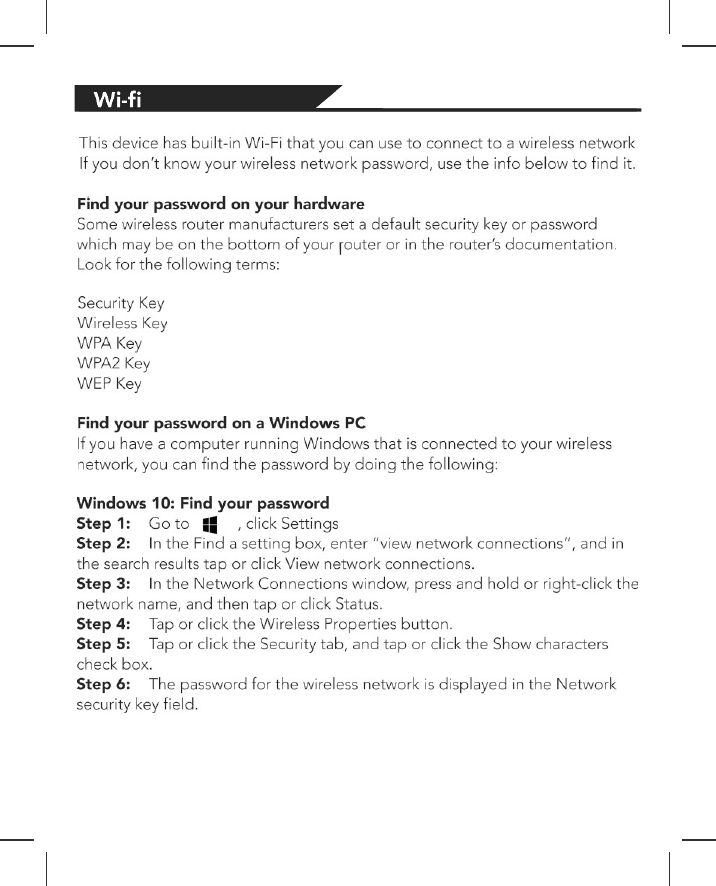 Wi-fi

This device has built-in Wi-Fi that you can use to connect to a wireless network If you don't know your wireless network password, use the info below to find it.

Find your password on your hardware
Some wireless router manufacturers set a default security key or password which may be on the bottom of your router or in the router's documentation. Look for the following terms:

Security Key
Wireless Key
WPA Key
WPA2 Key
WEP Key

Find your password on a Windows PC
If you have a computer running Windows that is connected to your wireless network, you can find the password by doing the following:

Windows 10: Find your password
Step 1: Go to , click Settings
Step 2: In the Find a setting box, enter "view network connections", and in the search results tap or click View network connections.
Step 3: In the Network Connections window, press and hold or right-click the network name, and then tap or click Status.
Step 4: Tap or click the Wireless Properties button.
Step 5: Tap or click the Security tab, and tap or click the Show characters check box.
Step 6: The password for the wireless network is displayed in the Network security key field.